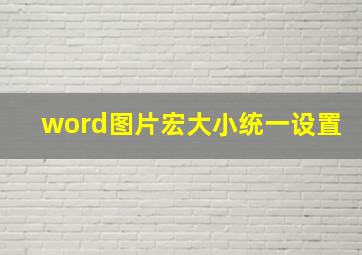 word图片宏大小统一设置